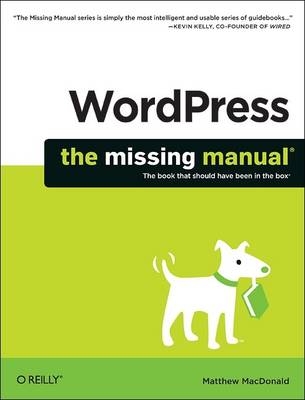 "The Missing Manual series is simply the most intelligent and usable series of guidebooks..."
—KEVIN KELLY, CO-FOUNDER OF WIRED

WordPress

the missing manual®

The book that should have been in the box®

O'REILLY®

Matthew MacDonald